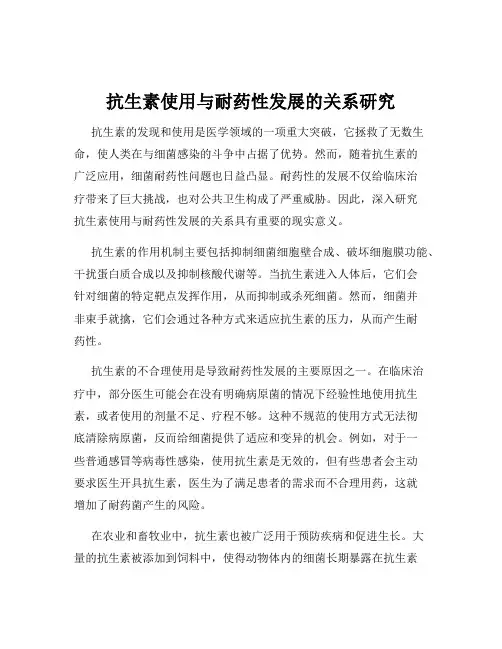 抗生素使用与耐药性发展的关系研究

抗生素的发现和使用是医学领域的一项重大突破，它拯救了无数生命，使人类在与细菌感染的斗争中占据了优势。然而，随着抗生素的广泛应用，细菌耐药性问题也日益凸显。耐药性的发展不仅给临床治疗带来了巨大挑战，也对公共卫生构成了严重威胁。因此，深入研究抗生素使用与耐药性发展的关系具有重要的现实意义。

抗生素的作用机制主要包括抑制细菌细胞壁合成、破坏细胞膜功能、干扰蛋白质合成以及抑制核酸代谢等。当抗生素进入人体后，它们会针对细菌的特定靶点发挥作用，从而抑制或杀死细菌。然而，细菌并非束手就擒，它们会通过各种方式来适应抗生素的压力，从而产生耐药性。

抗生素的不合理使用是导致耐药性发展的主要原因之一。在临床治疗中，部分医生可能会在没有明确病原菌的情况下经验性地使用抗生素，或者使用的剂量不足、疗程不够。这种不规范的使用方式无法彻底清除病原菌，反而给细菌提供了适应和变异的机会。例如，对于一些普通感冒等病毒性感染，使用抗生素是无效的，但有些患者会主动要求医生开具抗生素，医生为了满足患者的需求而不合理用药，这就增加了耐药菌产生的风险。

在农业和畜牧业中，抗生素也被广泛用于预防疾病和促进生长。大量的抗生素被添加到饲料中，使得动物体内的细菌长期暴露在抗生素